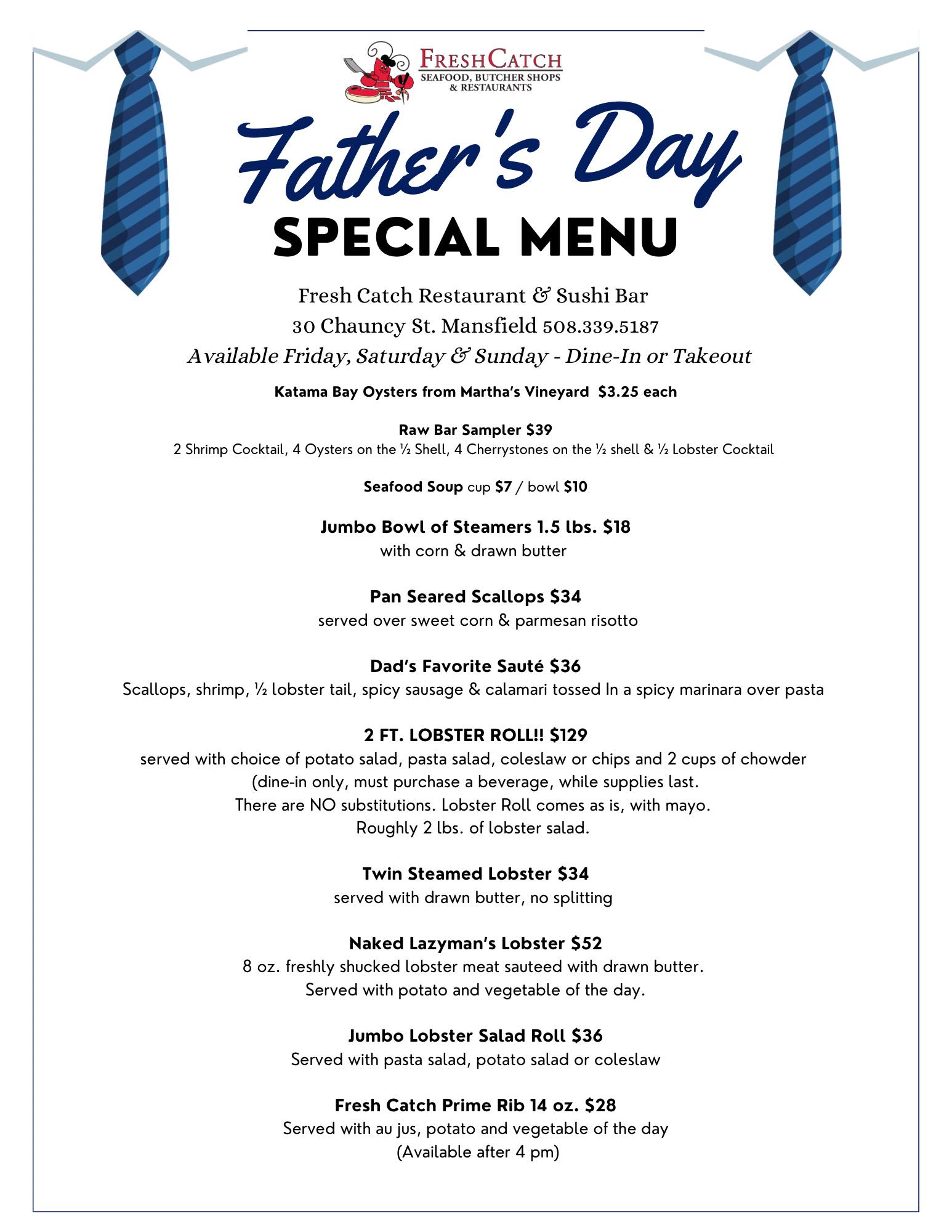 FRESHCATCH
SEAFOOD, BUTCHER SHOPS & RESTAURANTS

Father's Day
SPECIAL MENU

Fresh Catch Restaurant & Sushi Bar
30 Chauncy St. Mansfield 508.339.5187
Available Friday, Saturday & Sunday - Dine-In or Takeout

Katama Bay Oysters from Martha's Vineyard $3.25 each

Raw Bar Sampler $39
2 Shrimp Cocktail, 4 Oysters on the ½ Shell, 4 Cherrystones on the ½ shell & ½ Lobster Cocktail

Seafood Soup cup $7 / bowl $10

Jumbo Bowl of Steamers 1.5 lbs. $18
with corn & drawn butter

Pan Seared Scallops $34
served over sweet corn & parmesan risotto

Dad's Favorite Sauté $36
Scallops, shrimp, ½ lobster tail, spicy sausage & calamari tossed In a spicy marinara over pasta

2 FT. LOBSTER ROLL!! $129
served with choice of potato salad, pasta salad, coleslaw or chips and 2 cups of chowder
(dine-in only, must purchase a beverage, while supplies last.
There are NO substitutions. Lobster Roll comes as is, with mayo.
Roughly 2 lbs. of lobster salad.

Twin Steamed Lobster $34
served with drawn butter, no splitting

Naked Lazyman's Lobster $52
8 oz. freshly shucked lobster meat sauteed with drawn butter.
Served with potato and vegetable of the day.

Jumbo Lobster Salad Roll $36
Served with pasta salad, potato salad or coleslaw

Fresh Catch Prime Rib 14 oz. $28
Served with au jus, potato and vegetable of the day
(Available after 4 pm)